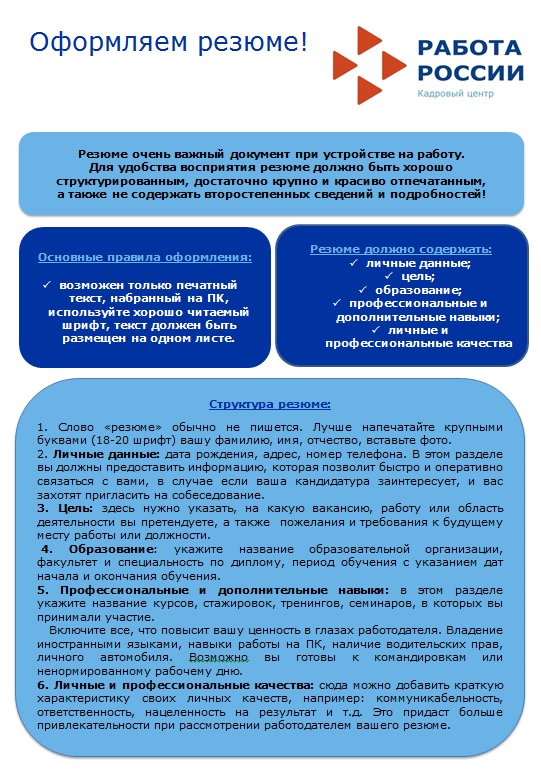 Оформляем резюме!

РАБОТА РОССИИ
Кадровый центр

Резюме очень важный документ при устройстве на работу. Для удобства восприятия резюме должно быть хорошо структурированным, достаточно крупно и красиво отпечатанным, а также не содержать второстепенных сведений и подробностей!

Основные правила оформления:

✓ возможен только печатный текст, набранный на ПК, используйте хорошо читаемый шрифт, текст должен быть размещен на одном листе.

Резюме должно содержать:
✓ личные данные;
✓ цель;
✓ образование;
✓ профессиональные и дополнительные навыки;
✓ личные и профессиональные качества

Структура резюме:

1. Слово «резюме» обычно не пишется. Лучше напечатайте крупными буквами (18-20 шрифт) вашу фамилию, имя, отчество, вставьте фото.
2. Личные данные: дата рождения, адрес, номер телефона. В этом разделе вы должны предоставить информацию, которая позволит быстро и оперативно связаться с вами, в случае если ваша кандидатура заинтересует, и вас захотят пригласить на собеседование.
3. Цель: здесь нужно указать, на какую вакансию, работу или область деятельности вы претендуете, а также пожелания и требования к будущему месту работы или должности.
4. Образование: укажите название образовательной организации, факультет и специальность по диплому, период обучения с указанием дат начала и окончания обучения.
5. Профессиональные и дополнительные навыки: в этом разделе укажите название курсов, стажировок, тренингов, семинаров, в которых вы принимали участие.
Включите все, что повысит вашу ценность в глазах работодателя. Владение иностранными языками, навыки работы на ПК, наличие водительских прав, личного автомобиля. Возможно вы готовы к командировкам или ненормированному рабочему дню.
6. Личные и профессиональные качества: сюда можно добавить краткую характеристику своих личных качеств, например: коммуникабельность, ответственность, нацеленность на результат и т.д. Это придаст больше привлекательности при рассмотрении работодателем вашего резюме.